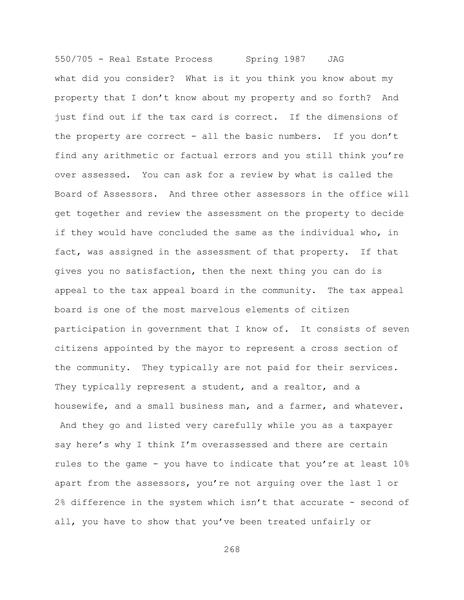 550/705 - Real Estate Process Spring 1987 JAG

what did you consider? What is it you think you know about my property that I don't know about my property and so forth? And just find out if the tax card is correct. If the dimensions of the property are correct - all the basic numbers. If you don't find any arithmetic or factual errors and you still think you're over assessed. You can ask for a review by what is called the Board of Assessors. And three other assessors in the office will get together and review the assessment on the property to decide if they would have concluded the same as the individual who, in fact, was assigned in the assessment of that property. If that gives you no satisfaction, then the next thing you can do is appeal to the tax appeal board in the community. The tax appeal board is one of the most marvelous elements of citizen participation in government that I know of. It consists of seven citizens appointed by the mayor to represent a cross section of the community. They typically are not paid for their services. They typically represent a student, and a realtor, and a housewife, and a small business man, and a farmer, and whatever. And they go and listed very carefully while you as a taxpayer say here's why I think I'm overassessed and there are certain rules to the game - you have to indicate that you're at least 10% apart from the assessors, you're not arguing over the last 1 or 2% difference in the system which isn't that accurate - second of all, you have to show that you've been treated unfairly or

268